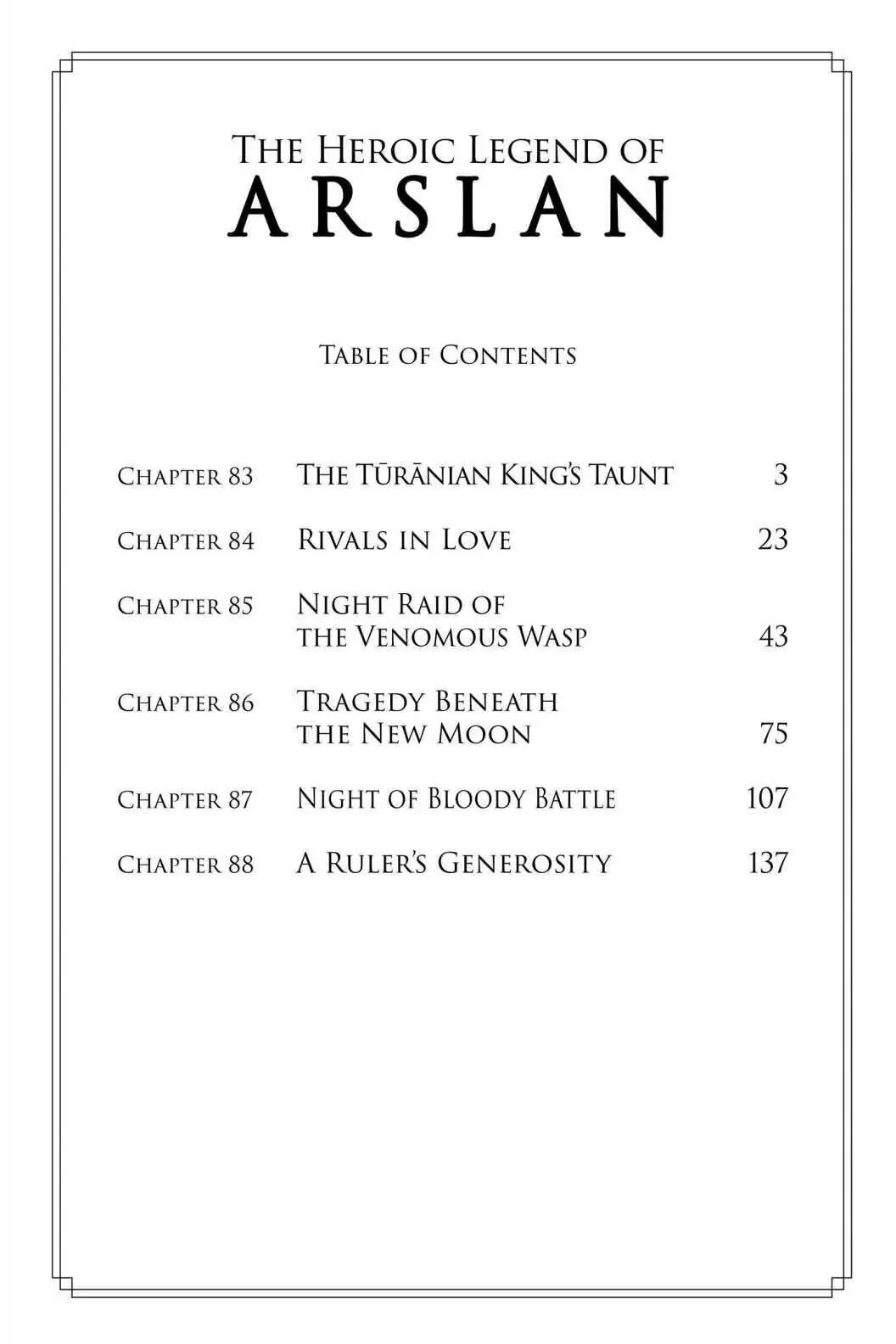 THE HEROIC LEGEND OF
ARSLAN

TABLE OF CONTENTS

| | | |
|---|---|---|
| CHAPTER 83 | THE TŪRĀNIAN KING'S TAUNT | 3 |
| CHAPTER 84 | RIVALS IN LOVE | 23 |
| CHAPTER 85 | NIGHT RAID OF THE VENOMOUS WASP | 43 |
| CHAPTER 86 | TRAGEDY BENEATH THE NEW MOON | 75 |
| CHAPTER 87 | NIGHT OF BLOODY BATTLE | 107 |
| CHAPTER 88 | A RULER'S GENEROSITY | 137 |